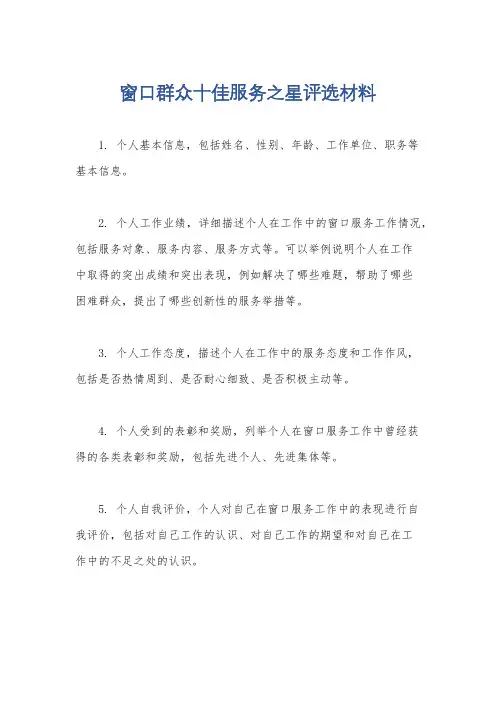 窗口群众十佳服务之星评选材料

1. 个人基本信息，包括姓名、性别、年龄、工作单位、职务等基本信息。

2. 个人工作业绩，详细描述个人在工作中的窗口服务工作情况，包括服务对象、服务内容、服务方式等。可以举例说明个人在工作中取得的突出成绩和突出表现，例如解决了哪些难题，帮助了哪些困难群众，提出了哪些创新性的服务举措等。

3. 个人工作态度，描述个人在工作中的服务态度和工作作风，包括是否热情周到、是否耐心细致、是否积极主动等。

4. 个人受到的表彰和奖励，列举个人在窗口服务工作中曾经获得的各类表彰和奖励，包括先进个人、先进集体等。

5. 个人自我评价，个人对自己在窗口服务工作中的表现进行自我评价，包括对自己工作的认识、对自己工作的期望和对自己在工作中的不足之处的认识。